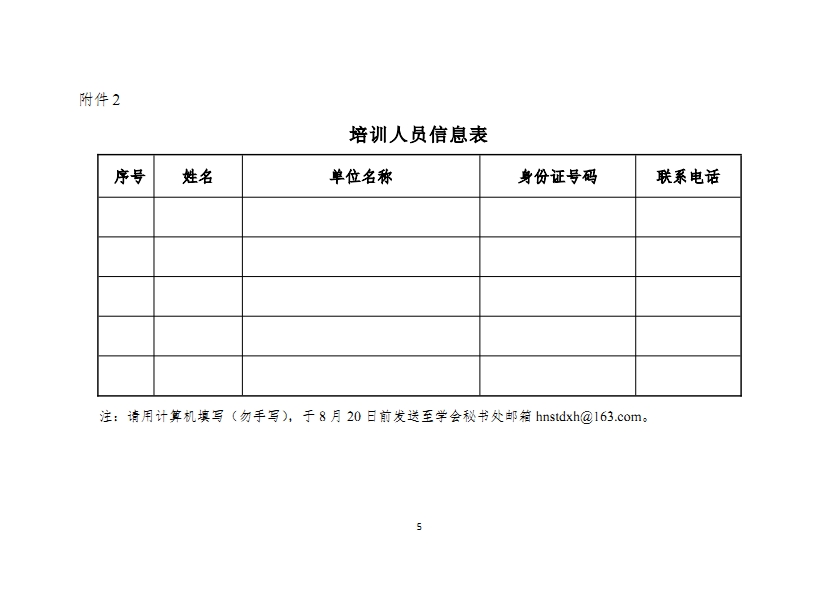 附件 2

培训人员信息表

| 序号 | 姓名 | 单位名称 | 身份证号码 | 联系电话 |
|---|---|---|---|---|
| | | | | |
| | | | | |
| | | | | |
| | | | | |
| | | | | |

注：请用计算机填写（勿手写），于 8 月 20 日前发送至学会秘书处邮箱 hnstdxh@163.com。

5